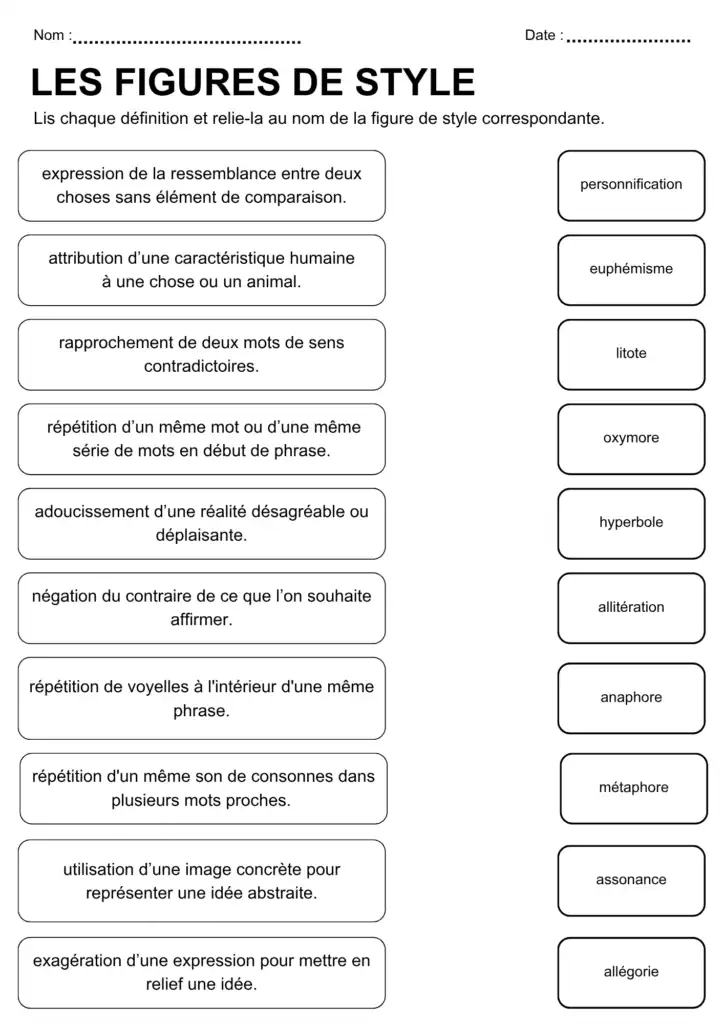 Nom : ____

Date : ____

LES FIGURES DE STYLE

Lis chaque définition et relie-la au nom de la figure de style correspondante.

expression de la ressemblance entre deux choses sans élément de comparaison.

attribution d'une caractéristique humaine à une chose ou un animal.

rapprochement de deux mots de sens contradictoires.

répétition d'un même mot ou d'une même série de mots en début de phrase.

adoucissement d'une réalité désagréable ou déplaisante.

négation du contraire de ce que l'on souhaite affirmer.

répétition de voyelles à l'intérieur d'une même phrase.

répétition d'un même son de consonnes dans plusieurs mots proches.

utilisation d'une image concrète pour représenter une idée abstraite.

exagération d'une expression pour mettre en relief une idée.

personnification

euphémisme

litote

oxymore

hyperbole

allitération

anaphore

métaphore

assonance

allégorie